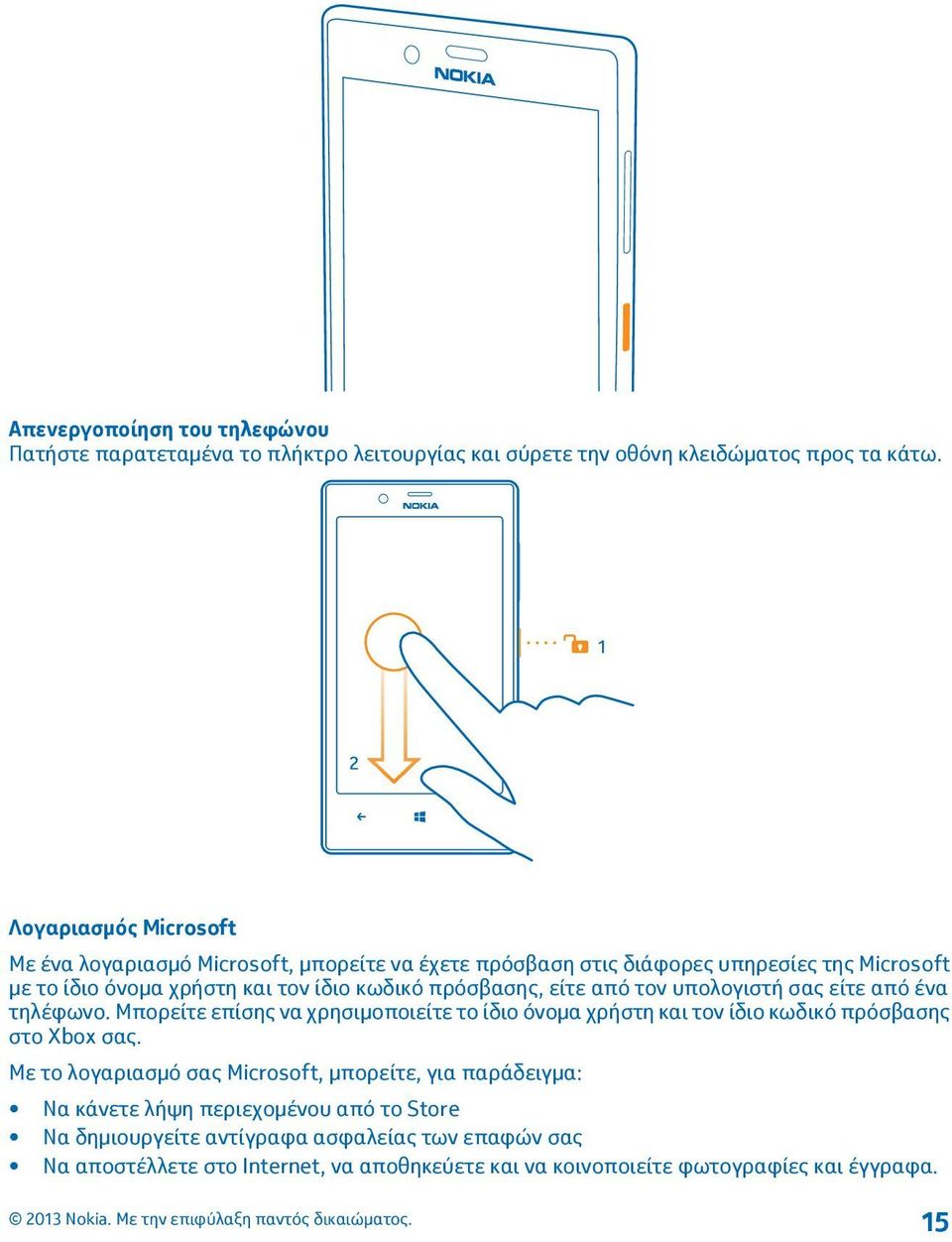 NOKIA

Απενεργοποίηση του τηλεφώνου
Πατήστε παρατεταμένα το πλήκτρο λειτουργίας και σύρετε την οθόνη κλειδώματος προς τα κάτω.

NOKIA

1

2

Λογαριασμός Microsoft
Με ένα λογαριασμό Microsoft, μπορείτε να έχετε πρόσβαση στις διάφορες υπηρεσίες της Microsoft με το ίδιο όνομα χρήστη και τον ίδιο κωδικό πρόσβασης, είτε από τον υπολογιστή σας είτε από ένα τηλέφωνο. Μπορείτε επίσης να χρησιμοποιείτε το ίδιο όνομα χρήστη και τον ίδιο κωδικό πρόσβασης στο Xbox σας.

Με το λογαριασμό σας Microsoft, μπορείτε, για παράδειγμα:

• Να κάνετε λήψη περιεχομένου από το Store
• Να δημιουργείτε αντίγραφα ασφαλείας των επαφών σας
• Να αποστέλλετε στο Internet, να αποθηκεύετε και να κοινοποιείτε φωτογραφίες και έγγραφα.

© 2013 Nokia. Με την επιφύλαξη παντός δικαιώματος.

15